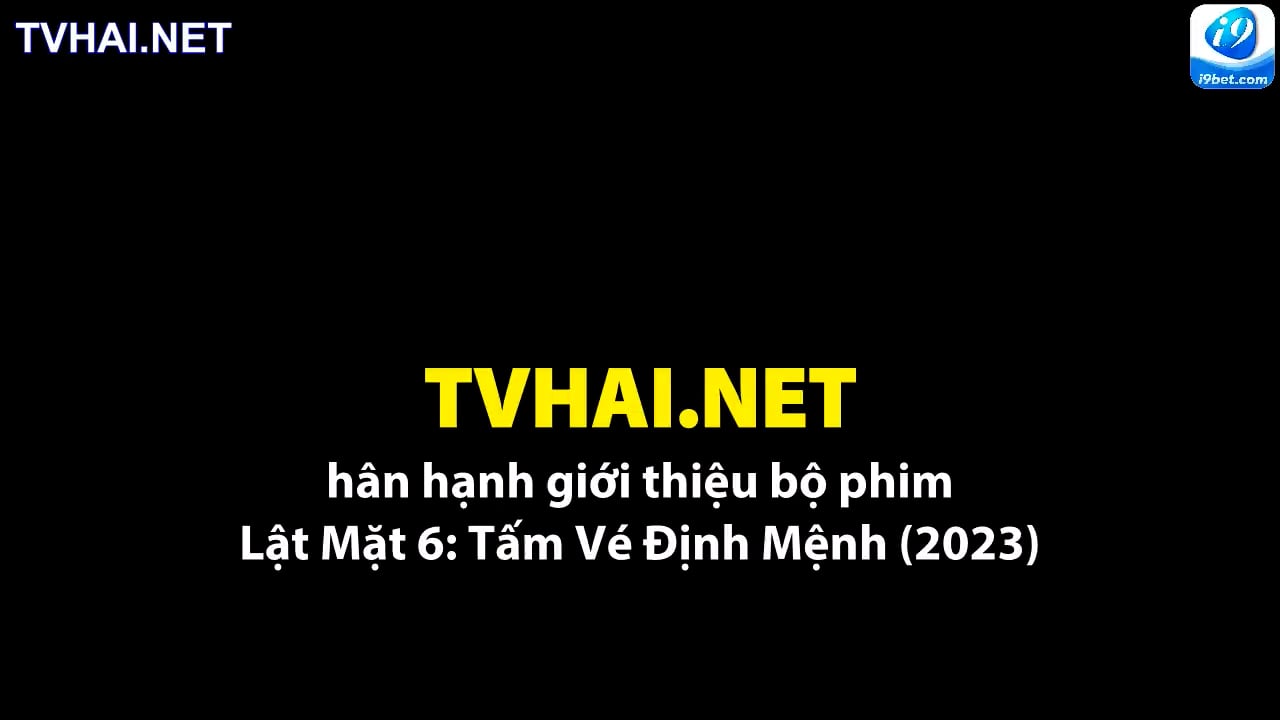 TVHAI.NET

i9
i9bet.com

TVHAI.NET
hân hạnh giới thiệu bộ phim
Lật Mặt 6: Tấm Vé Định Mệnh (2023)